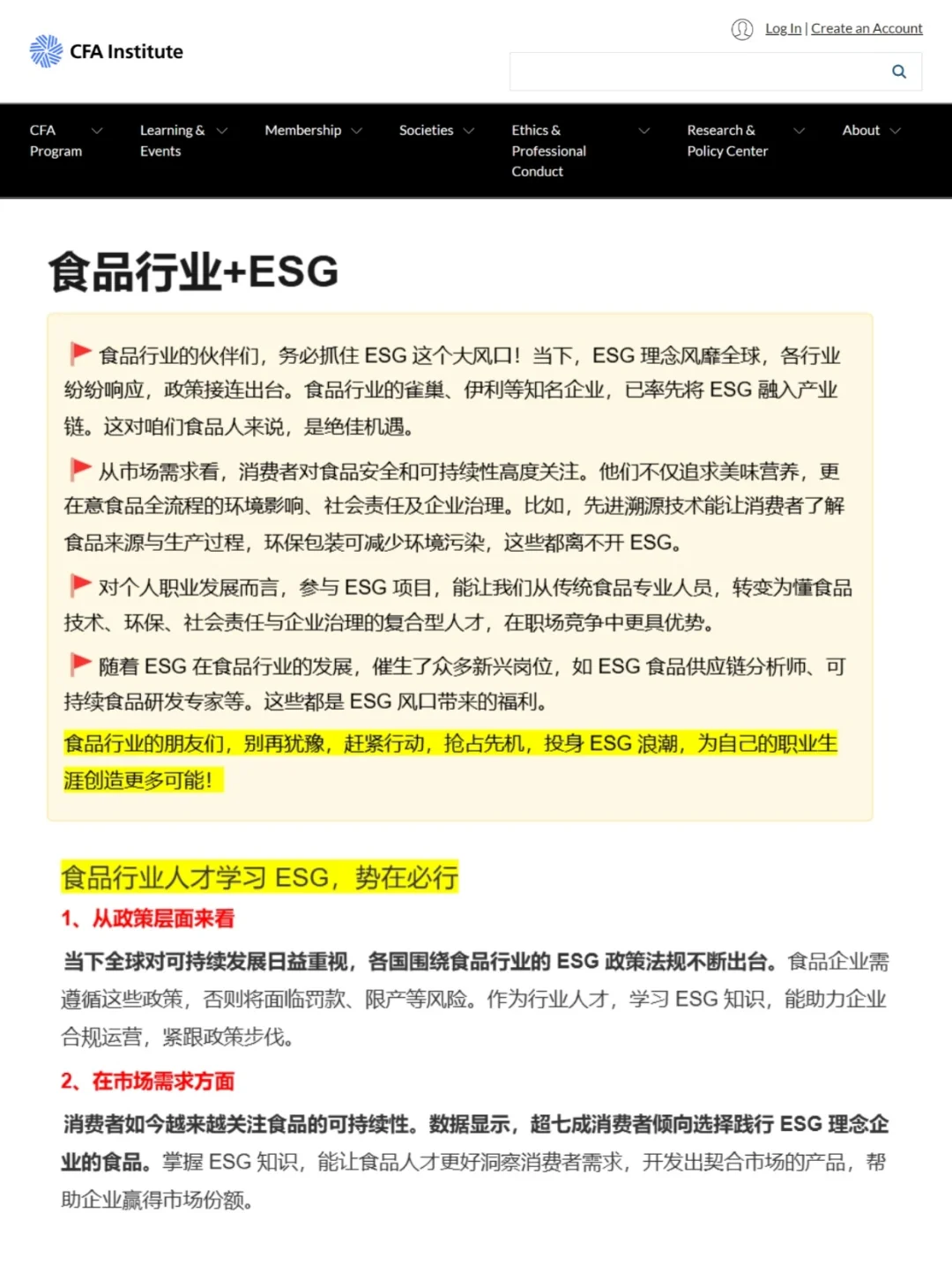 CFA Institute

Log In | Create an Account

CFA Program
Learning & Events
Membership
Societies
Ethics & Professional Conduct
Research & Policy Center
About

食品行业+ESG

食品行业的伙伴们，务必抓住 ESG 这个大风口！当下，ESG 理念风靡全球，各行业纷纷响应，政策接连出台。食品行业的雀巢、伊利等知名企业，已率先将 ESG 融入产业链。这对咱们食品人来说，是绝佳机遇。

从市场需求看，消费者对食品安全和可持续性高度关注。他们不仅追求美味营养，更在意食品全流程的环境影响、社会责任及企业治理。比如，先进溯源技术能让消费者了解食品来源与生产过程，环保包装可减少环境污染，这些都离不开 ESG。

对个人职业发展而言，参与 ESG 项目，能让我们从传统食品专业人员，转变为懂食品技术、环保、社会责任与企业治理的复合型人才，在职场竞争中更具优势。

随着 ESG 在食品行业的发展，催生了众多新兴岗位，如 ESG 食品供应链分析师、可持续食品研发专家等。这些都是 ESG 风口带来的福利。

食品行业的朋友们，别再犹豫，赶紧行动，抢占先机，投身 ESG 浪潮，为自己的职业生涯创造更多可能！

食品行业人才学习 ESG，势在必行

1、从政策层面来看

当下全球对可持续发展日益重视，各国围绕食品行业的 ESG 政策法规不断出台。食品企业需遵循这些政策，否则将面临罚款、限产等风险。作为行业人才，学习 ESG 知识，能助力企业合规运营，紧跟政策步伐。

2、在市场需求方面

消费者如今越来越关注食品的可持续性。数据显示，超七成消费者倾向选择践行 ESG 理念企业的食品。掌握 ESG 知识，能让食品人才更好洞察消费者需求，开发出契合市场的产品，帮助企业赢得市场份额。